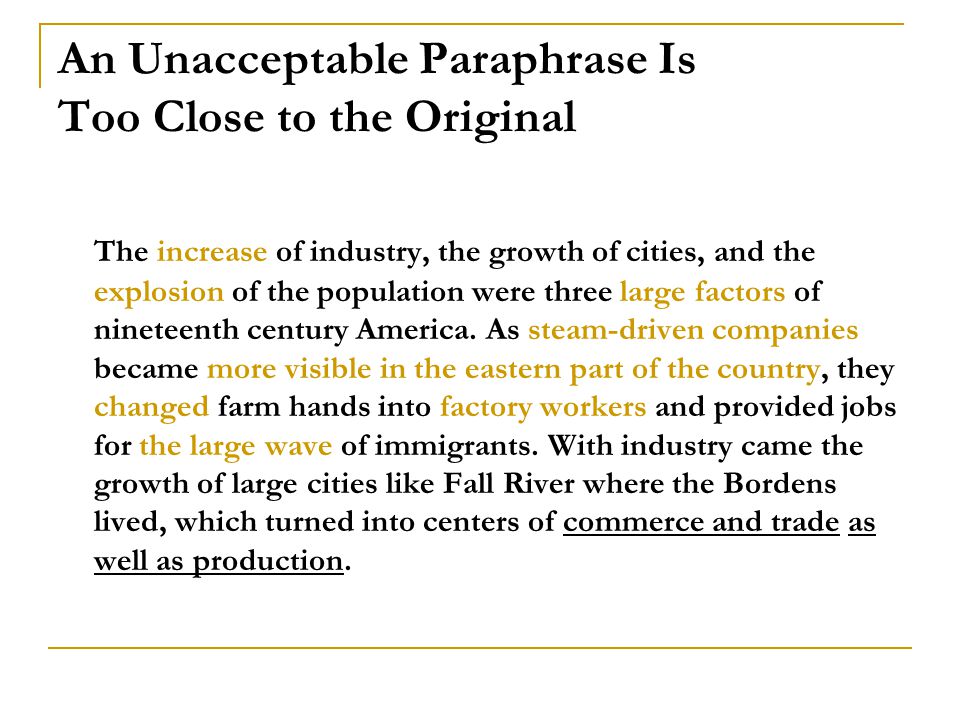 An Unacceptable Paraphrase Is Too Close to the Original

The increase of industry, the growth of cities, and the explosion of the population were three large factors of nineteenth century America. As steam-driven companies became more visible in the eastern part of the country, they changed farm hands into factory workers and provided jobs for the large wave of immigrants. With industry came the growth of large cities like Fall River where the Bordens lived, which turned into centers of commerce and trade as well as production.